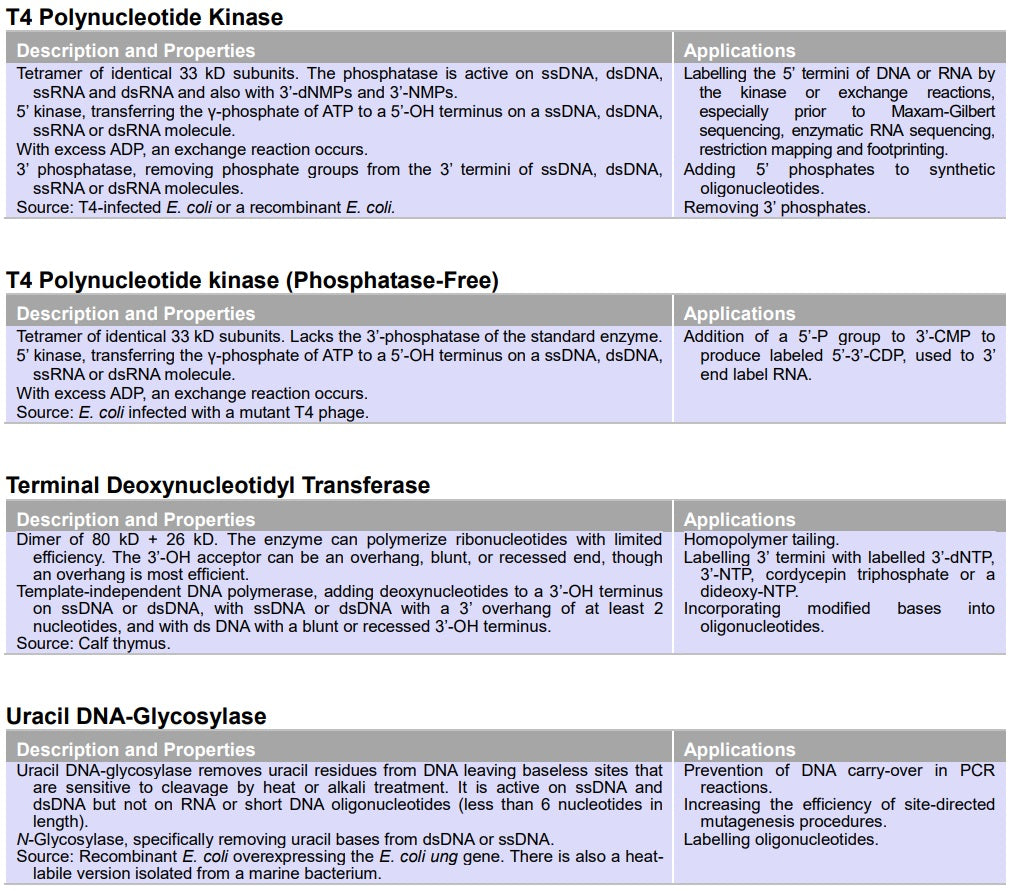 T4 Polynucleotide Kinase

| Description and Properties | Applications |
|---|---|
| Tetramer of identical 33 kD subunits. The phosphatase is active on ssDNA, dsDNA, ssRNA and dsRNA and also with 3'-dNMPs and 3'-NMPs.<br>5' kinase, transferring the γ-phosphate of ATP to a 5'-OH terminus on a ssDNA, dsDNA, ssRNA or dsRNA molecule.<br>With excess ADP, an exchange reaction occurs.<br>3' phosphatase, removing phosphate groups from the 3' termini of ssDNA, dsDNA, ssRNA or dsRNA molecules.<br>Source: T4-infected E. coli or a recombinant E. coli. | Labelling the 5' termini of DNA or RNA by the kinase or exchange reactions, especially prior to Maxam-Gilbert sequencing, enzymatic RNA sequencing, restriction mapping and footprinting.<br>Adding 5' phosphates to synthetic oligonucleotides.<br>Removing 3' phosphates. |

T4 Polynucleotide kinase (Phosphatase-Free)

| Description and Properties | Applications |
|---|---|
| Tetramer of identical 33 kD subunits. Lacks the 3'-phosphatase of the standard enzyme.<br>5' kinase, transferring the γ-phosphate of ATP to a 5'-OH terminus on a ssDNA, dsDNA, ssRNA or dsRNA molecule.<br>With excess ADP, an exchange reaction occurs.<br>Source: E. coli infected with a mutant T4 phage. | Addition of a 5'-P group to 3'-CMP to produce labeled 5'-3'-CDP, used to 3' end label RNA. |

Terminal Deoxynucleotidyl Transferase

| Description and Properties | Applications |
|---|---|
| Dimer of 80 kD + 26 kD. The enzyme can polymerize ribonucleotides with limited efficiency. The 3'-OH acceptor can be an overhang, blunt, or recessed end, though an overhang is most efficient.<br>Template-independent DNA polymerase, adding deoxynucleotides to a 3'-OH terminus on ssDNA or dsDNA, with ssDNA or dsDNA with a 3' overhang of at least 2 nucleotides, and with ds DNA with a blunt or recessed 3'-OH terminus.<br>Source: Calf thymus. | Homopolymer tailing.<br>Labelling 3' termini with labelled 3'-dNTP, 3'-NTP, cordycepin triphosphate or a dideoxy-NTP.<br>Incorporating modified bases into oligonucleotides. |

Uracil DNA-Glycosylase

| Description and Properties | Applications |
|---|---|
| Uracil DNA-glycosylase removes uracil residues from DNA leaving baseless sites that are sensitive to cleavage by heat or alkali treatment. It is active on ssDNA and dsDNA but not on RNA or short DNA oligonucleotides (less than 6 nucleotides in length).<br>N-Glycosylase, specifically removing uracil bases from dsDNA or ssDNA.<br>Source: Recombinant E. coli overexpressing the E. coli ung gene. There is also a heat-labile version isolated from a marine bacterium. | Prevention of DNA carry-over in PCR reactions.<br>Increasing the efficiency of site-directed mutagenesis procedures.<br>Labelling oligonucleotides. |